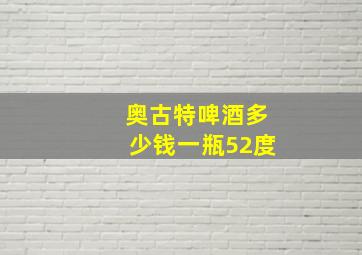 奥古特啤酒多少钱一瓶52度